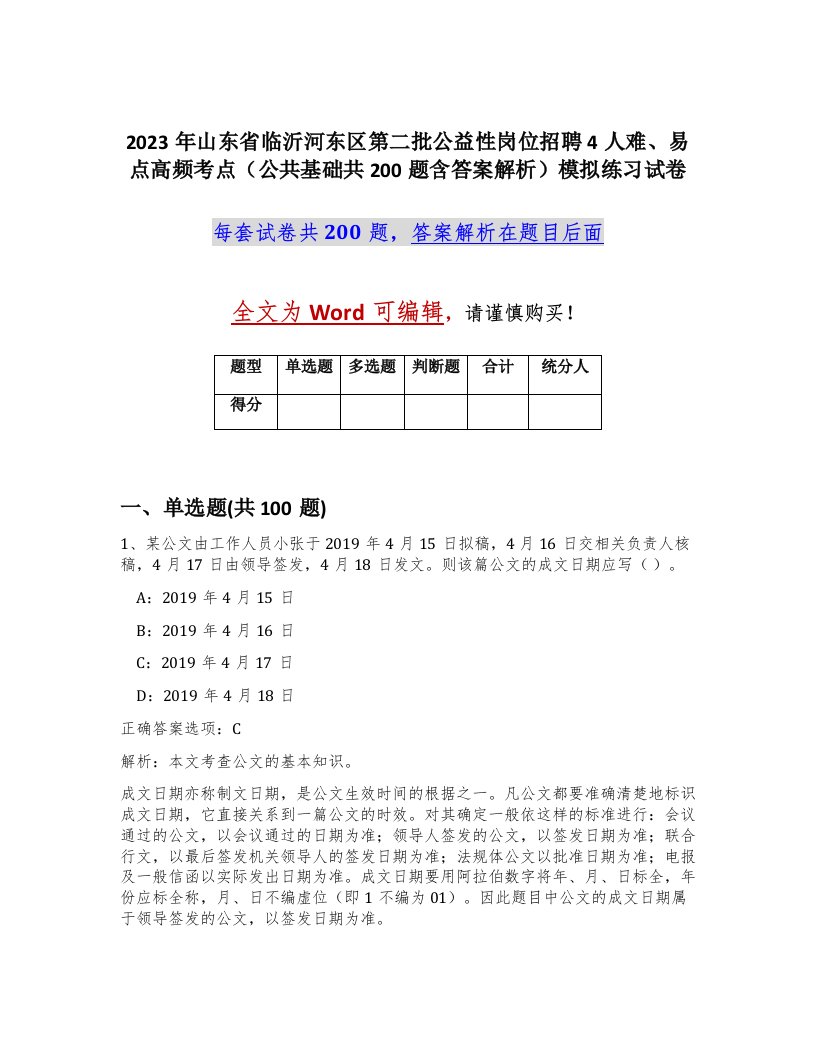 2023 年山东省临沂河东区第二批公益性岗位招聘 4 人难、易点高频考点（公共基础共 200 题含答案解析）模拟练习试卷

每套试卷共 200 题，答案解析在题目后面

全文为 Word 可编辑，请谨慎购买！

| 题型 | 单选题 | 多选题 | 判断题 | 合计 | 统分人 |
|---|---|---|---|---|---|
| 得分 | | | | | |

一、单选题(共 100 题)

1、某公文由工作人员小张于 2019 年 4 月 15 日拟稿，4 月 16 日交相关负责人核稿，4 月 17 日由领导签发，4 月 18 日发文。则该篇公文的成文日期应写（ ）。

A：2019 年 4 月 15 日

B：2019 年 4 月 16 日

C：2019 年 4 月 17 日

D：2019 年 4 月 18 日

正确答案选项：C

解析：本文考查公文的基本知识。

成文日期亦称制文日期，是公文生效时间的根据之一。凡公文都要准确清楚地标识成文日期，它直接关系到一篇公文的时效。对其确定一般依这样的标准进行：会议通过的公文，以会议通过的日期为准；领导人签发的公文，以签发日期为准；联合行文，以最后签发机关领导人的签发日期为准；法规体公文以批准日期为准；电报及一般信函以实际发出日期为准。成文日期要用阿拉伯数字将年、月、日标全，年份应标全称，月、日不编虚位（即 1 不编为 01）。因此题目中公文的成文日期属于领导签发的公文，以签发日期为准。